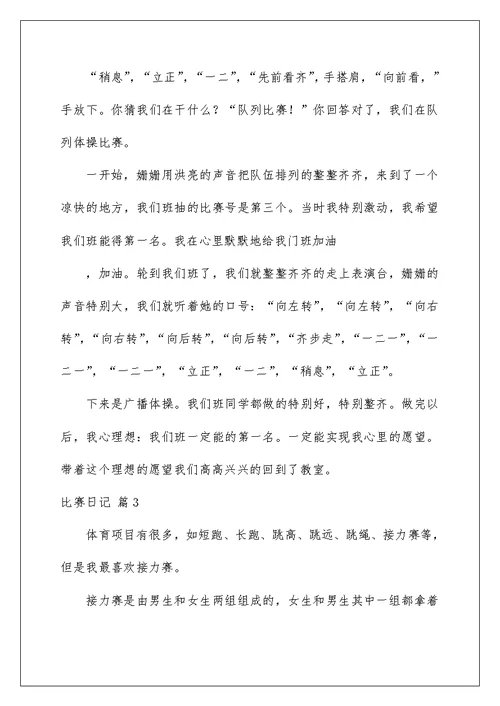 “稍息”，“立正”，“一二”，“先前看齐”，手搭肩，“向前看，”手放下。你猜我们在干什么？“队列比赛！”你回答对了，我们在队列体操比赛。

一开始，姗姗用洪亮的声音把队伍排列的整整齐齐，来到了一个凉快的地方，我们班抽的比赛号是第三个。当时我特别激动，我希望我们班能得第一名。我在心里默默地给我门班加油

，加油。轮到我们班了，我们就整整齐齐的走上表演台，姗姗的声音特别大，我们就听着她的口号：“向左转”，“向左转”，“向右转”，“向右转”，“向后转”，“向后转”，“齐步走”，“一二一”，“一二一”，“一二一”，“立正”，“一二”，“稍息”，“立正”。

下来是广播体操。我们班同学都做的特别好，特别整齐。做完以后，我心理想：我们班一定能的第一名。一定能实现我心里的愿望。带着这个理想的愿望我们高高兴兴的回到了教室。

比赛日记 篇3

体育项目有很多，如短跑、长跑、跳高、跳远、跳绳、接力赛等，但是我最喜欢接力赛。

接力赛是由男生和女生两组组成的，女生和男生其中一组都拿着